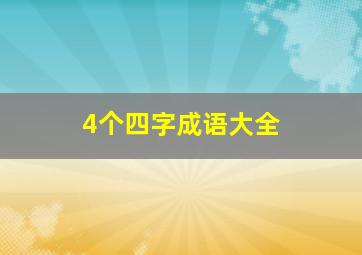 4个四字成语大全